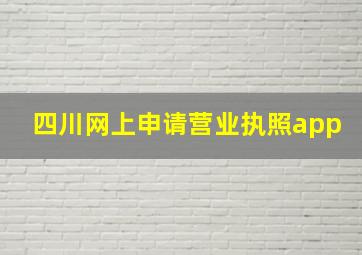 四川网上申请营业执照app